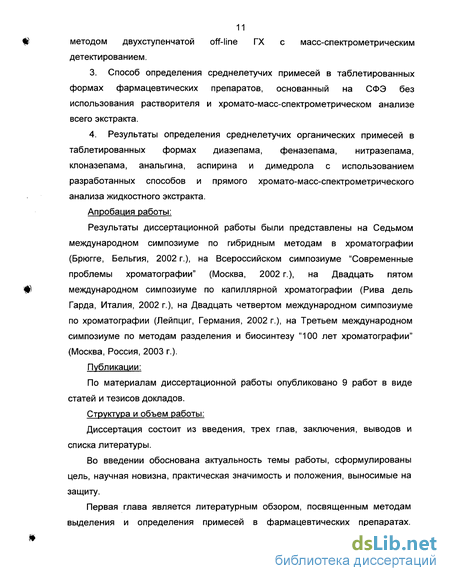 11

методом двухступенчатой off-line ГХ с масс-спектрометрическим детектированием.

3. Способ определения среднелетучих примесей в таблетированных формах фармацевтических препаратов, основанный на СФЭ без использования растворителя и хромато-масс-спектрометрическом анализе всего экстракта.

4. Результаты определения среднелетучих органических примесей в таблетированных формах диазепама, феназепама, нитразепама, клоназепама, анальгина, аспирина и димедрола с использованием разработанных способов и прямого хромато-масс-спектрометрического анализа жидкостного экстракта.

Апробация работы:

Результаты диссертационной работы были представлены на Седьмом международном симпозиуме по гибридным методам в хроматографии (Брюгге, Бельгия, 2002 г.), на Всероссийском симпозиуме "Современные проблемы хроматографии" (Москва, 2002 г.), на Двадцать пятом международном симпозиуме по капиллярной хроматографии (Рива дель Гарда, Италия, 2002 г.), на Двадцать четвертом международном симпозиуме по хроматографии (Лейпциг, Германия, 2002 г.), на Третьем международном симпозиуме по методам разделения и биосинтезу "100 лет хроматографии" (Москва, Россия, 2003 г.).

Публикации:

По материалам диссертационной работы опубликовано 9 работ в виде статей и тезисов докладов.

Структура и объем работы:

Диссертация состоит из введения, трех глав, заключения, выводов и списка литературы.

Во введении обоснована актуальность темы работы, сформулированы цель, научная новизна, практическая значимость и положения, выносимые на защиту.

Первая глава является литературным обзором, посвященным методам выделения и определения примесей в фармацевтических препаратах.

dsLib.net
библиотека диссертаций